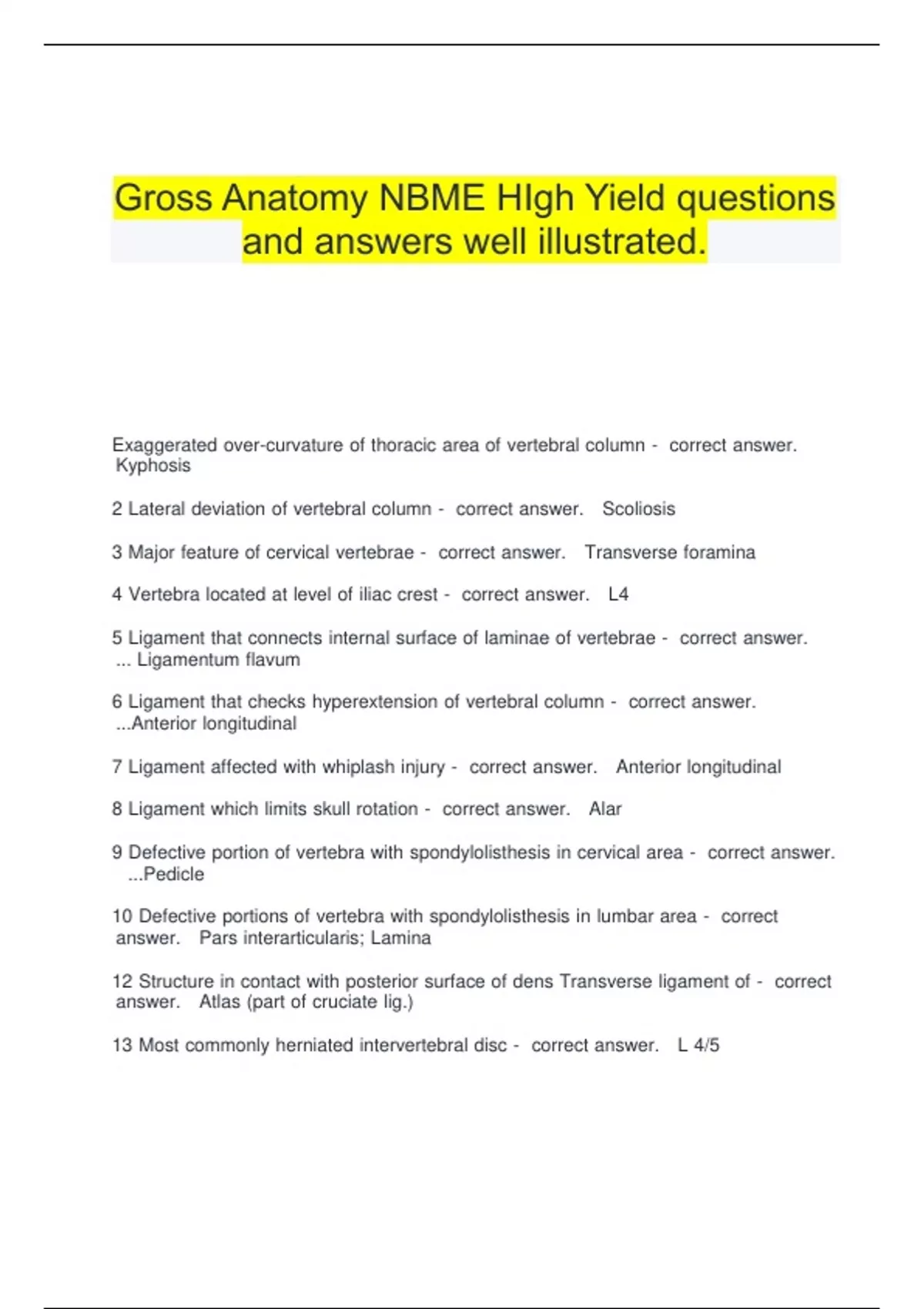 Gross Anatomy NBME HIgh Yield questions and answers well illustrated.

Exaggerated over-curvature of thoracic area of vertebral column - correct answer. Kyphosis

2 Lateral deviation of vertebral column - correct answer. Scoliosis

3 Major feature of cervical vertebrae - correct answer. Transverse foramina

4 Vertebra located at level of iliac crest - correct answer. L4

5 Ligament that connects internal surface of laminae of vertebrae - correct answer. ... Ligamentum flavum

6 Ligament that checks hyperextension of vertebral column - correct answer. ...Anterior longitudinal

7 Ligament affected with whiplash injury - correct answer. Anterior longitudinal

8 Ligament which limits skull rotation - correct answer. Alar

9 Defective portion of vertebra with spondylolisthesis in cervical area - correct answer. ...Pedicle

10 Defective portions of vertebra with spondylolisthesis in lumbar area - correct answer. Pars interarticularis; Lamina

12 Structure in contact with posterior surface of dens Transverse ligament of - correct answer. Atlas (part of cruciate lig.)

13 Most commonly herniated intervertebral disc - correct answer. L 4/5